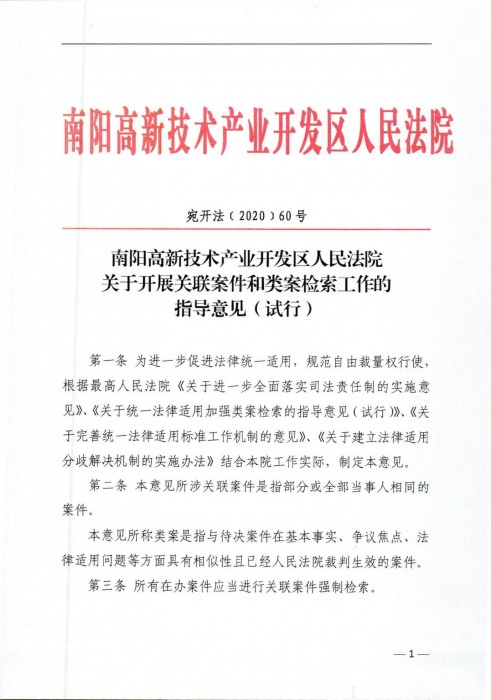 南阳高新技术产业开发区人民法院

宛开法（2020）60号

南阳高新技术产业开发区人民法院
关于开展关联案件和类案检索工作的
指导意见（试行）

第一条 为进一步促进法律统一适用，规范自由裁量权行使，根据最高人民法院《关于进一步全面落实司法责任制的实施意见》、《关于统一法律适用加强类案检索的指导意见（试行）》、《关于完善统一法律适用标准工作机制的意见》、《关于建立法律适用分歧解决机制的实施办法》结合本院工作实际，制定本意见。

第二条 本意见所涉关联案件是指部分或全部当事人相同的案件。

本意见所称类案是指与待决案件在基本事实、争议焦点、法律适用问题等方面具有相似性且已经人民法院裁判生效的案件。

第三条 所有在办案件应当进行关联案件强制检索。

—1—